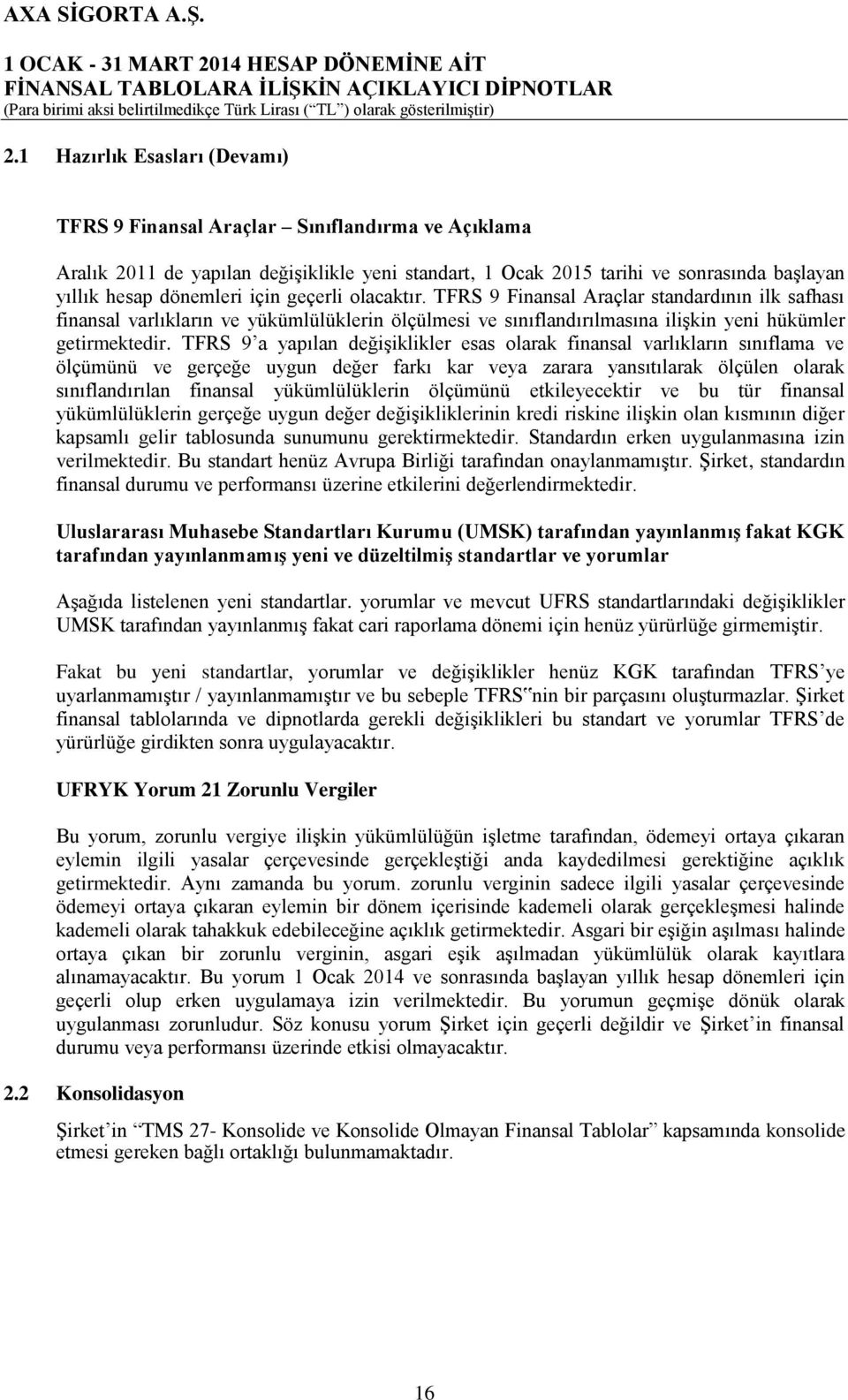 AXA SİGORTA A.Ş.

1 OCAK - 31 MART 2014 HESAP DÖNEMİNE AİT
FİNANSAL TABLOLARA İLİŞKİN AÇIKLAYICI DİPNOTLAR
(Para birimi aksi belirtilmedikçe Türk Lirası (“TL”) olarak gösterilmiştir)

2.1 Hazırlık Esasları (Devamı)

TFRS 9 Finansal Araçlar – Sınıflandırma ve Açıklama

Aralık 2011 de yapılan değişiklikle yeni standart, 1 Ocak 2015 tarihi ve sonrasında başlayan yıllık hesap dönemleri için geçerli olacaktır. TFRS 9 Finansal Araçlar standardının ilk safhası finansal varlıkların ve yükümlülüklerin ölçülmesi ve sınıflandırılmasına ilişkin yeni hükümler getirmektedir. TFRS 9’a yapılan değişiklikler esas olarak finansal varlıkların sınıflama ve ölçümünü ve gerçeğe uygun değer farkı kar veya zarara yansıtılarak ölçülen olarak sınıflandırılan finansal yükümlülüklerin ölçümünü etkileyecektir ve bu tür finansal yükümlülüklerin gerçeğe uygun değer değişikliklerinin kredi riskine ilişkin olan kısmının diğer kapsamlı gelir tablosunda sunumunu gerektirmektedir. Standardın erken uygulanmasına izin verilmektedir. Bu standart henüz Avrupa Birliği tarafından onaylanmamıştır. Şirket, standardın finansal durumu ve performansı üzerine etkilerini değerlendirmektedir.

Uluslararası Muhasebe Standartları Kurumu (UMSK) tarafından yayınlanmış fakat KGK tarafından yayınlanmamış yeni ve düzeltilmiş standartlar ve yorumlar

Aşağıda listelenen yeni standartlar. yorumlar ve mevcut UFRS standartlarındaki değişiklikler UMSK tarafından yayınlanmış fakat cari raporlama dönemi için henüz yürürlüğe girmemiştir.

Fakat bu yeni standartlar, yorumlar ve değişiklikler henüz KGK tarafından TFRS’ye uyarlanmamıştır / yayınlanmamıştır ve bu sebeple TFRS‟nin bir parçasını oluşturmazlar. Şirket finansal tablolarında ve dipnotlarda gerekli değişiklikleri bu standart ve yorumlar TFRS’de yürürlüğe girdikten sonra uygulayacaktır.

UFRYK Yorum 21 Zorunlu Vergiler

Bu yorum, zorunlu vergiye ilişkin yükümlülüğün işletme tarafından, ödemeyi ortaya çıkaran eylemin ilgili yasalar çerçevesinde gerçekleştiği anda kaydedilmesi gerektiğine açıklık getirmektedir. Aynı zamanda bu yorum. zorunlu verginin sadece ilgili yasalar çerçevesinde ödemeyi ortaya çıkaran eylemin bir dönem içerisinde kademeli olarak gerçekleşmesi halinde kademeli olarak tahakkuk edebileceğine açıklık getirmektedir. Asgari bir eşiğin aşılması halinde ortaya çıkan bir zorunlu verginin, asgari eşik aşılmadan yükümlülük olarak kayıtlara alınamayacaktır. Bu yorum 1 Ocak 2014 ve sonrasında başlayan yıllık hesap dönemleri için geçerli olup erken uygulamaya izin verilmektedir. Bu yorumun geçmişe dönük olarak uygulanması zorunludur. Söz konusu yorum Şirket için geçerli değildir ve Şirket’in finansal durumu veya performansı üzerinde etkisi olmayacaktır.

2.2 Konsolidasyon

Şirket’in “TMS 27- Konsolide ve Konsolide Olmayan Finansal Tablolar” kapsamında konsolide etmesi gereken bağlı ortaklığı bulunmamaktadır.

16